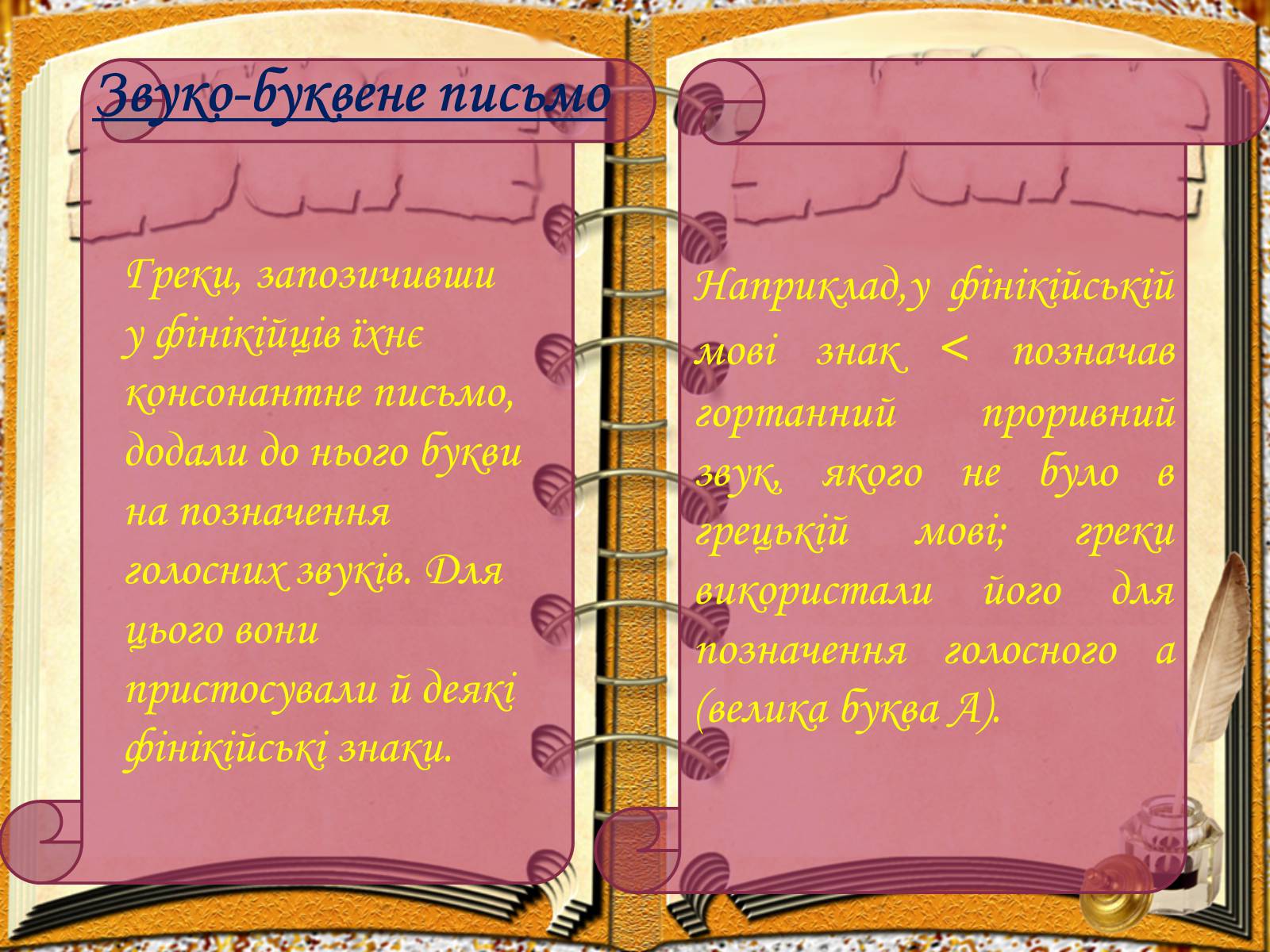 Звуко-буквене письмо

Греки, запозичивши у фінікійців їхнє консонантне письмо, додали до нього букви на позначення голосних звуків. Для цього вони пристосували й деякі фінікійські знаки.

Наприклад,у фінікійській мові знак < позначав гортанний проривний звук, якого не було в грецькій мові; греки використали його для позначення голосного а (велика буква А).